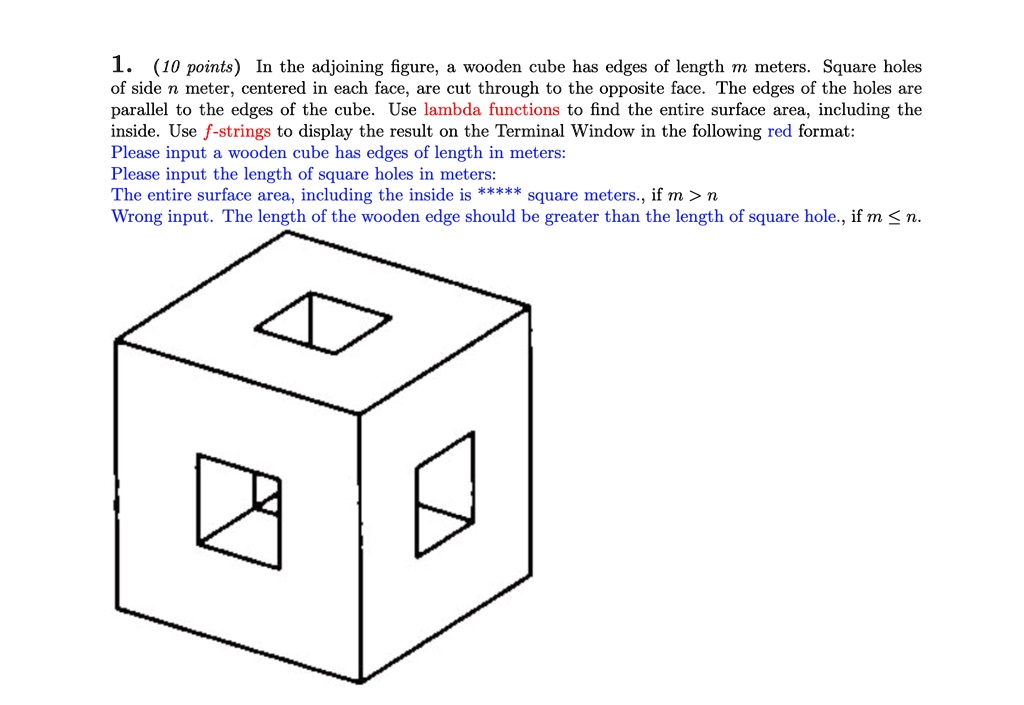 1. (10 points) In the adjoining figure, a wooden cube has edges of length $m$ meters. Square holes of side $n$ meter, centered in each face, are cut through to the opposite face. The edges of the holes are parallel to the edges of the cube. Use lambda functions to find the entire surface area, including the inside. Use $f$-strings to display the result on the Terminal Window in the following red format:
Please input a wooden cube has edges of length in meters:
Please input the length of square holes in meters:
The entire surface area, including the inside is ***** square meters., if $m > n$
Wrong input. The length of the wooden edge should be greater than the length of square hole., if $m \leq n$.